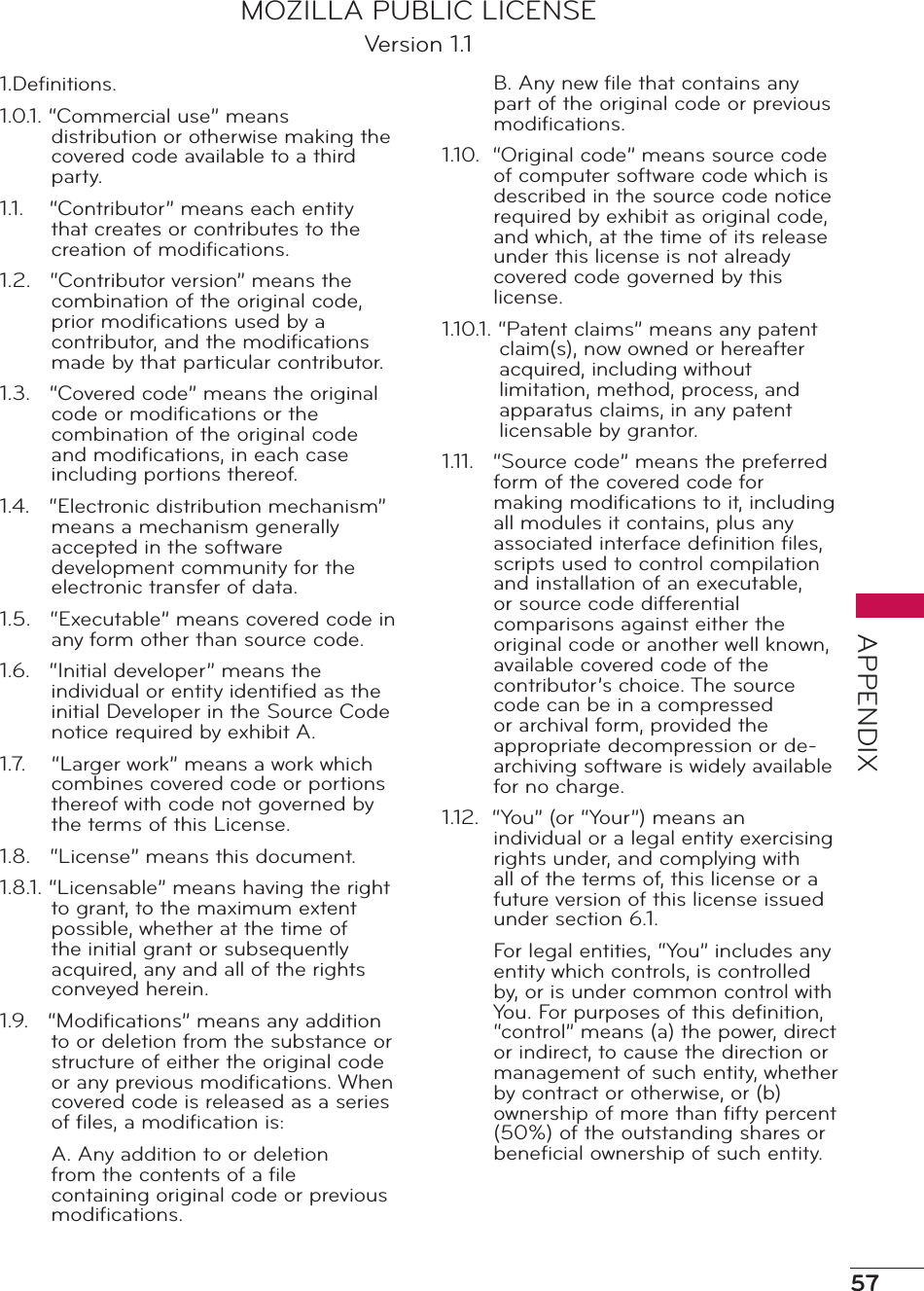 MOZILLA PUBLIC LICENSE
Version 1.1

1.Definitions.

1.0.1. "Commercial use" means distribution or otherwise making the covered code available to a third party.

1.1. "Contributor" means each entity that creates or contributes to the creation of modifications.

1.2. "Contributor version" means the combination of the original code, prior modifications used by a contributor, and the modifications made by that particular contributor.

1.3. "Covered code" means the original code or modifications or the combination of the original code and modifications, in each case including portions thereof.

1.4. "Electronic distribution mechanism" means a mechanism generally accepted in the software development community for the electronic transfer of data.

1.5. "Executable" means covered code in any form other than source code.

1.6. "Initial developer" means the individual or entity identified as the initial Developer in the Source Code notice required by exhibit A.

1.7. "Larger work" means a work which combines covered code or portions thereof with code not governed by the terms of this License.

1.8. "License" means this document.

1.8.1. "Licensable" means having the right to grant, to the maximum extent possible, whether at the time of the initial grant or subsequently acquired, any and all of the rights conveyed herein.

1.9. "Modifications" means any addition to or deletion from the substance or structure of either the original code or any previous modifications. When covered code is released as a series of files, a modification is:

A. Any addition to or deletion from the contents of a file containing original code or previous modifications.

B. Any new file that contains any part of the original code or previous modifications.

1.10. "Original code" means source code of computer software code which is described in the source code notice required by exhibit as original code, and which, at the time of its release under this license is not already covered code governed by this license.

1.10.1. "Patent claims" means any patent claim(s), now owned or hereafter acquired, including without limitation, method, process, and apparatus claims, in any patent licensable by grantor.

1.11. "Source code" means the preferred form of the covered code for making modifications to it, including all modules it contains, plus any associated interface definition files, scripts used to control compilation and installation of an executable, or source code differential comparisons against either the original code or another well known, available covered code of the contributor's choice. The source code can be in a compressed or archival form, provided the appropriate decompression or de-archiving software is widely available for no charge.

1.12. "You" (or "Your") means an individual or a legal entity exercising rights under, and complying with all of the terms of, this license or a future version of this license issued under section 6.1.

For legal entities, "You" includes any entity which controls, is controlled by, or is under common control with You. For purposes of this definition, "control" means (a) the power, direct or indirect, to cause the direction or management of such entity, whether by contract or otherwise, or (b) ownership of more than fifty percent (50%) of the outstanding shares or beneficial ownership of such entity.

APPENDIX

57